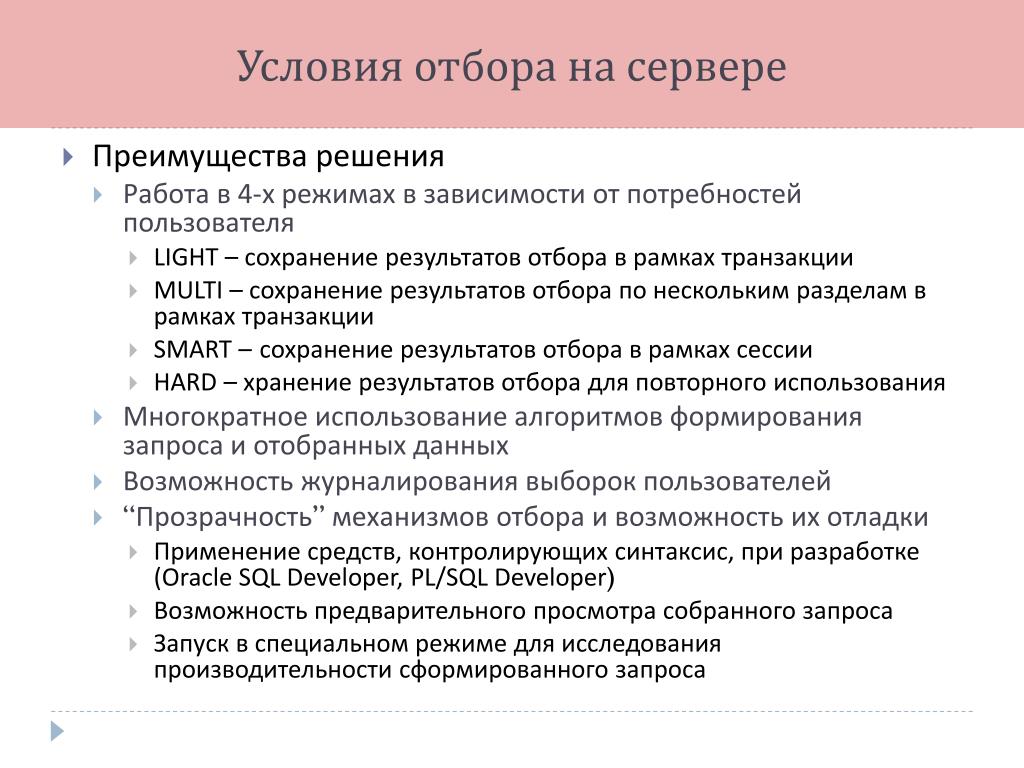 Условия отбора на сервере

Преимущества решения

Работа в 4-х режимах в зависимости от потребностей пользователя

LIGHT – сохранение результатов отбора в рамках транзакции

MULTI – сохранение результатов отбора по нескольким разделам в рамках транзакции

SMART – сохранение результатов отбора в рамках сессии

HARD – хранение результатов отбора для повторного использования

Многократное использование алгоритмов формирования запроса и отобранных данных

Возможность журналирования выборок пользователей

“Прозрачность” механизмов отбора и возможность их отладки

Применение средств, контролирующих синтаксис, при разработке (Oracle SQL Developer, PL/SQL Developer)

Возможность предварительного просмотра собранного запроса

Запуск в специальном режиме для исследования производительности сформированного запроса